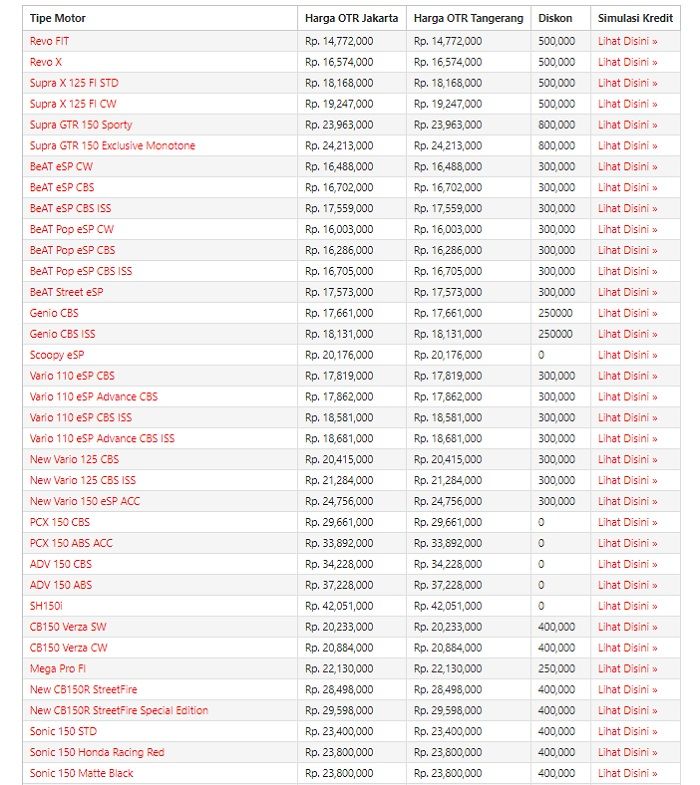 | Tipe Motor | Harga OTR Jakarta | Harga OTR Tangerang | Diskon | Simulasi Kredit |
|---|---|---|---|---|
| Revo FIT | Rp. 14,772,000 | Rp. 14,772,000 | 500,000 | Lihat Disini » |
| Revo X | Rp. 16,574,000 | Rp. 16,574,000 | 500,000 | Lihat Disini » |
| Supra X 125 FI STD | Rp. 18,168,000 | Rp. 18,168,000 | 500,000 | Lihat Disini » |
| Supra X 125 FI CW | Rp. 19,247,000 | Rp. 19,247,000 | 500,000 | Lihat Disini » |
| Supra GTR 150 Sporty | Rp. 23,963,000 | Rp. 23,963,000 | 800,000 | Lihat Disini » |
| Supra GTR 150 Exclusive Monotone | Rp. 24,213,000 | Rp. 24,213,000 | 800,000 | Lihat Disini » |
| BeAT eSP CW | Rp. 16,488,000 | Rp. 16,488,000 | 300,000 | Lihat Disini » |
| BeAT eSP CBS | Rp. 16,702,000 | Rp. 16,702,000 | 300,000 | Lihat Disini » |
| BeAT eSP CBS ISS | Rp. 17,559,000 | Rp. 17,559,000 | 300,000 | Lihat Disini » |
| BeAT Pop eSP CW | Rp. 16,003,000 | Rp. 16,003,000 | 300,000 | Lihat Disini » |
| BeAT Pop eSP CBS | Rp. 16,286,000 | Rp. 16,286,000 | 300,000 | Lihat Disini » |
| BeAT Pop eSP CBS ISS | Rp. 16,705,000 | Rp. 16,705,000 | 300,000 | Lihat Disini » |
| BeAT Street eSP | Rp. 17,573,000 | Rp. 17,573,000 | 300,000 | Lihat Disini » |
| Genio CBS | Rp. 17,661,000 | Rp. 17,661,000 | 250000 | Lihat Disini » |
| Genio CBS ISS | Rp. 18,131,000 | Rp. 18,131,000 | 250000 | Lihat Disini » |
| Scoopy eSP | Rp. 20,176,000 | Rp. 20,176,000 | 0 | Lihat Disini » |
| Vario 110 eSP CBS | Rp. 17,819,000 | Rp. 17,819,000 | 300,000 | Lihat Disini » |
| Vario 110 eSP Advance CBS | Rp. 17,862,000 | Rp. 17,862,000 | 300,000 | Lihat Disini » |
| Vario 110 eSP CBS ISS | Rp. 18,581,000 | Rp. 18,581,000 | 300,000 | Lihat Disini » |
| Vario 110 eSP Advance CBS ISS | Rp. 18,681,000 | Rp. 18,681,000 | 300,000 | Lihat Disini » |
| New Vario 125 CBS | Rp. 20,415,000 | Rp. 20,415,000 | 300,000 | Lihat Disini » |
| New Vario 125 CBS ISS | Rp. 21,284,000 | Rp. 21,284,000 | 300,000 | Lihat Disini » |
| New Vario 150 eSP ACC | Rp. 24,756,000 | Rp. 24,756,000 | 300,000 | Lihat Disini » |
| PCX 150 CBS | Rp. 29,661,000 | Rp. 29,661,000 | 0 | Lihat Disini » |
| PCX 150 ABS ACC | Rp. 33,892,000 | Rp. 33,892,000 | 0 | Lihat Disini » |
| ADV 150 CBS | Rp. 34,228,000 | Rp. 34,228,000 | 0 | Lihat Disini » |
| ADV 150 ABS | Rp. 37,228,000 | Rp. 37,228,000 | 0 | Lihat Disini » |
| SH150i | Rp. 42,051,000 | Rp. 42,051,000 | 0 | Lihat Disini » |
| CB150 Verza SW | Rp. 20,233,000 | Rp. 20,233,000 | 400,000 | Lihat Disini » |
| CB150 Verza CW | Rp. 20,884,000 | Rp. 20,884,000 | 400,000 | Lihat Disini » |
| Mega Pro FI | Rp. 22,130,000 | Rp. 22,130,000 | 250,000 | Lihat Disini » |
| New CB150R StreetFire | Rp. 28,498,000 | Rp. 28,498,000 | 400,000 | Lihat Disini » |
| New CB150R StreetFire Special Edition | Rp. 29,598,000 | Rp. 29,598,000 | 400,000 | Lihat Disini » |
| Sonic 150 STD | Rp. 23,400,000 | Rp. 23,400,000 | 400,000 | Lihat Disini » |
| Sonic 150 Honda Racing Red | Rp. 23,800,000 | Rp. 23,800,000 | 400,000 | Lihat Disini » |
| Sonic 150 Matte Black | Rp. 23,800,000 | Rp. 23,800,000 | 400,000 | Lihat Disini » |